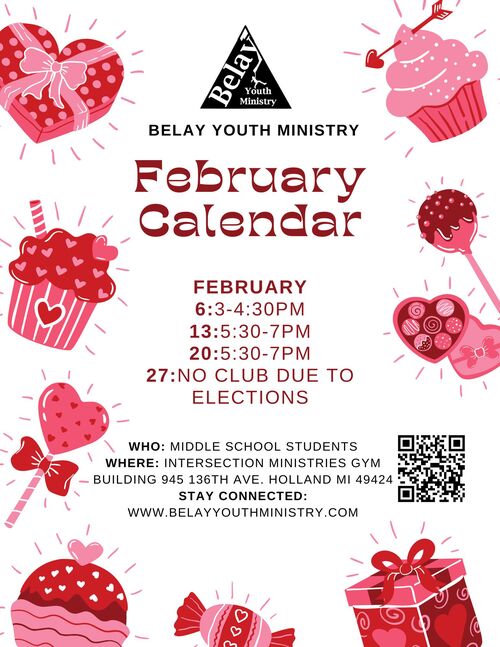 Belay
Youth
Ministry

BELAY YOUTH MINISTRY

February
Calendar

FEBRUARY
6:3-4:30PM
13:5:30-7PM
20:5:30-7PM
27:NO CLUB DUE TO ELECTIONS

WHO: MIDDLE SCHOOL STUDENTS
WHERE: INTERSECTION MINISTRIES GYM
BUILDING 945 136TH AVE. HOLLAND MI 49424
STAY CONNECTED:
WWW.BELAYYOUTHMINISTRY.COM